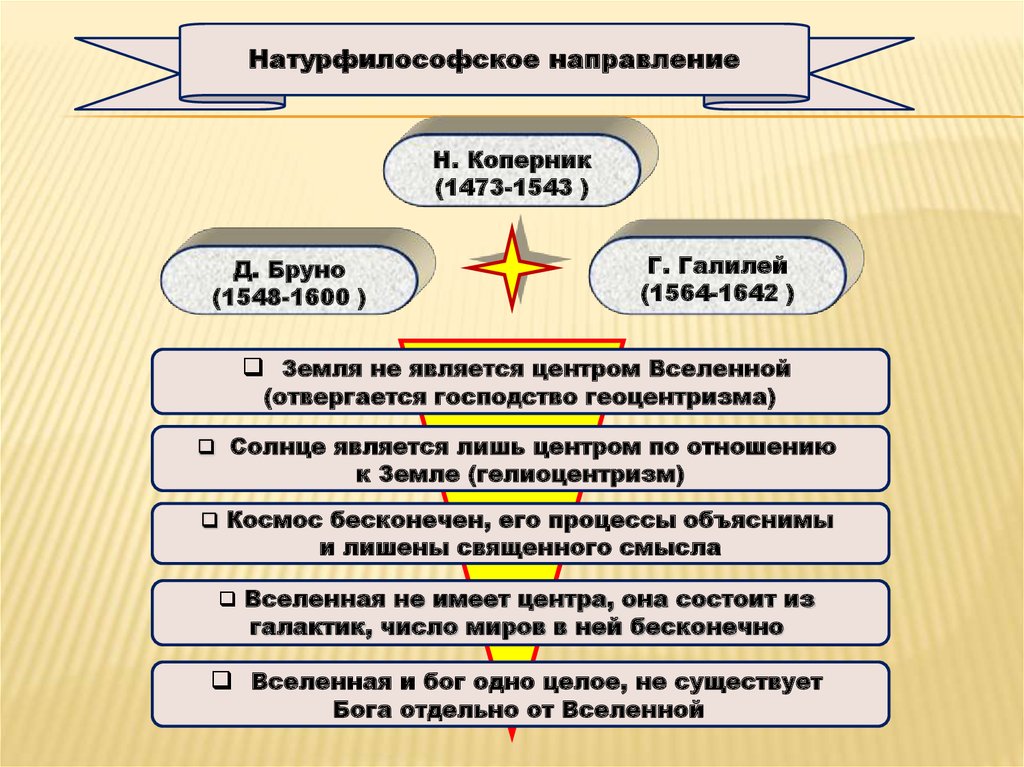 Натурфилософское направление

Н. Коперник
(1473-1543 )

Д. Бруно
(1548-1600 )

Г. Галилей
(1564-1642 )

❑ Земля не является центром Вселенной (отвергается господство геоцентризма)

❑ Солнце является лишь центром по отношению к Земле (гелиоцентризм)

❑ Космос бесконечен, его процессы объяснимы и лишены священного смысла

❑ Вселенная не имеет центра, она состоит из галактик, число миров в ней бесконечно

❑ Вселенная и бог одно целое, не существует Бога отдельно от Вселенной